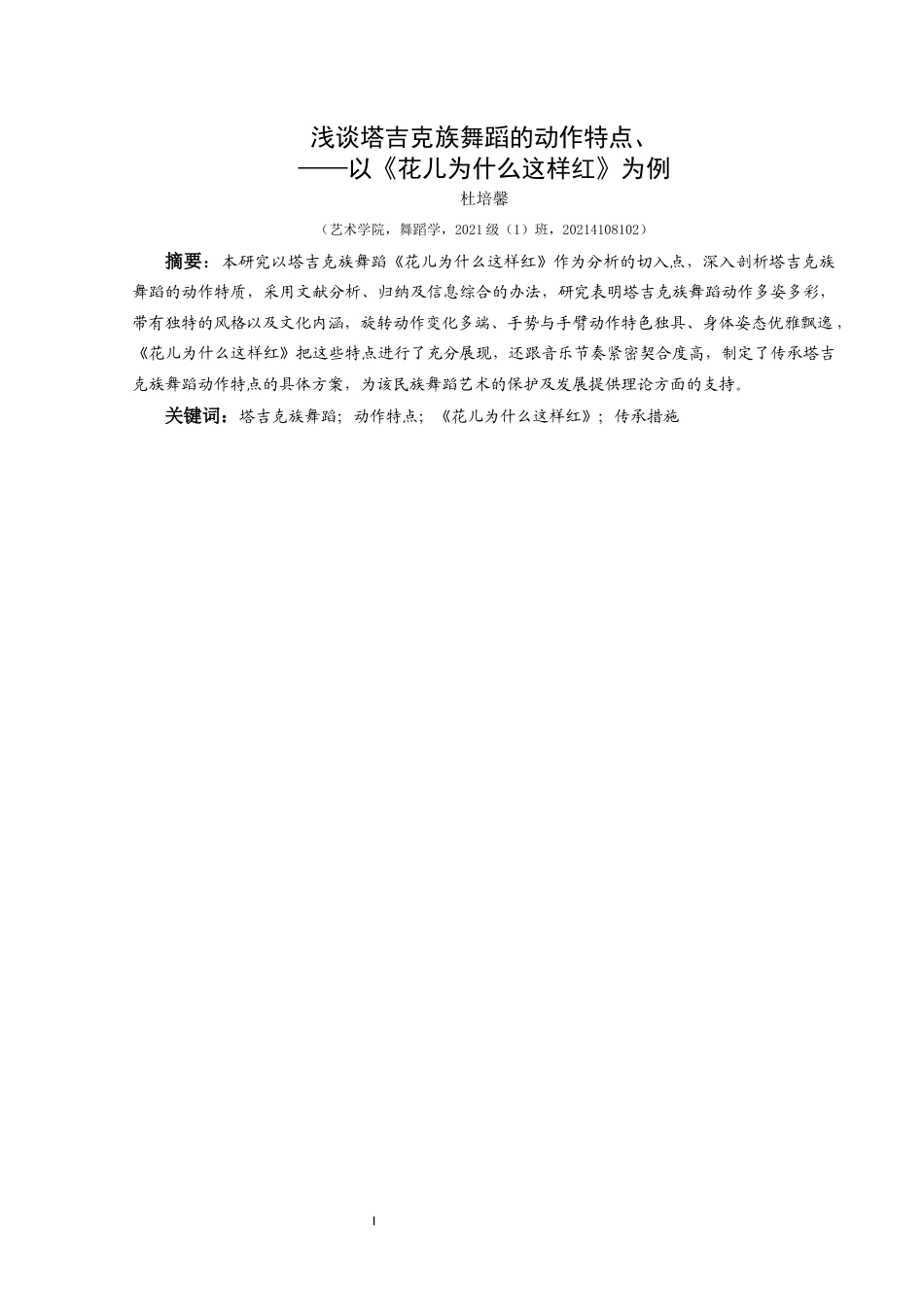 浅谈塔吉克族舞蹈的动作特点、
——以《花儿为什么这样红》为例

杜培馨

（艺术学院，舞蹈学，2021级（1）班，20214108102）

摘要：本研究以塔吉克族舞蹈《花儿为什么这样红》作为分析的切入点，深入剖析塔吉克族舞蹈的动作特质，采用文献分析、归纳及信息综合的办法，研究表明塔吉克族舞蹈动作多姿多彩，带有独特的风格以及文化内涵，旋转动作变化多端、手势与手臂动作特色独具、身体姿态优雅飘逸，《花儿为什么这样红》把这些特点进行了充分展现，还跟音乐节奏紧密契合度高，制定了传承塔吉克族舞蹈动作特点的具体方案，为该民族舞蹈艺术的保护及发展提供理论方面的支持。

关键词：塔吉克族舞蹈；动作特点；《花儿为什么这样红》；传承措施

I